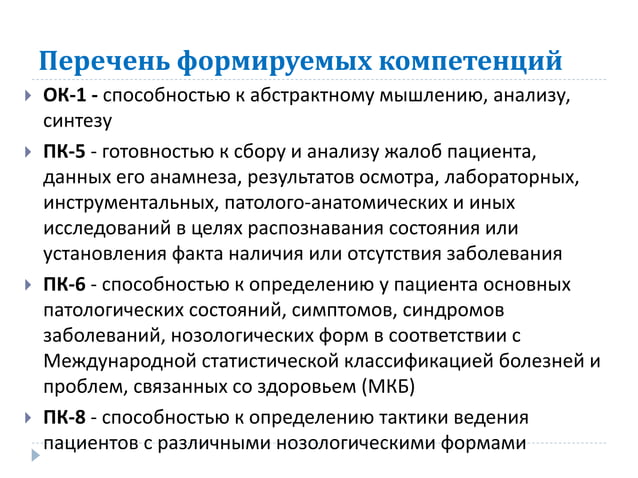 Перечень формируемых компетенций

ОК-1 - способностью к абстрактному мышлению, анализу, синтезу

ПК-5 - готовностью к сбору и анализу жалоб пациента, данных его анамнеза, результатов осмотра, лабораторных, инструментальных, патолого-анатомических и иных исследований в целях распознавания состояния или установления факта наличия или отсутствия заболевания

ПК-6 - способностью к определению у пациента основных патологических состояний, симптомов, синдромов заболеваний, нозологических форм в соответствии с Международной статистической классификацией болезней и проблем, связанных со здоровьем (МКБ)

ПК-8 - способностью к определению тактики ведения пациентов с различными нозологическими формами